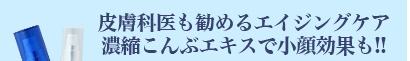 皮膚科医も勧めるエイジングケア
濃縮こんぶエキスで小顔効果も!!